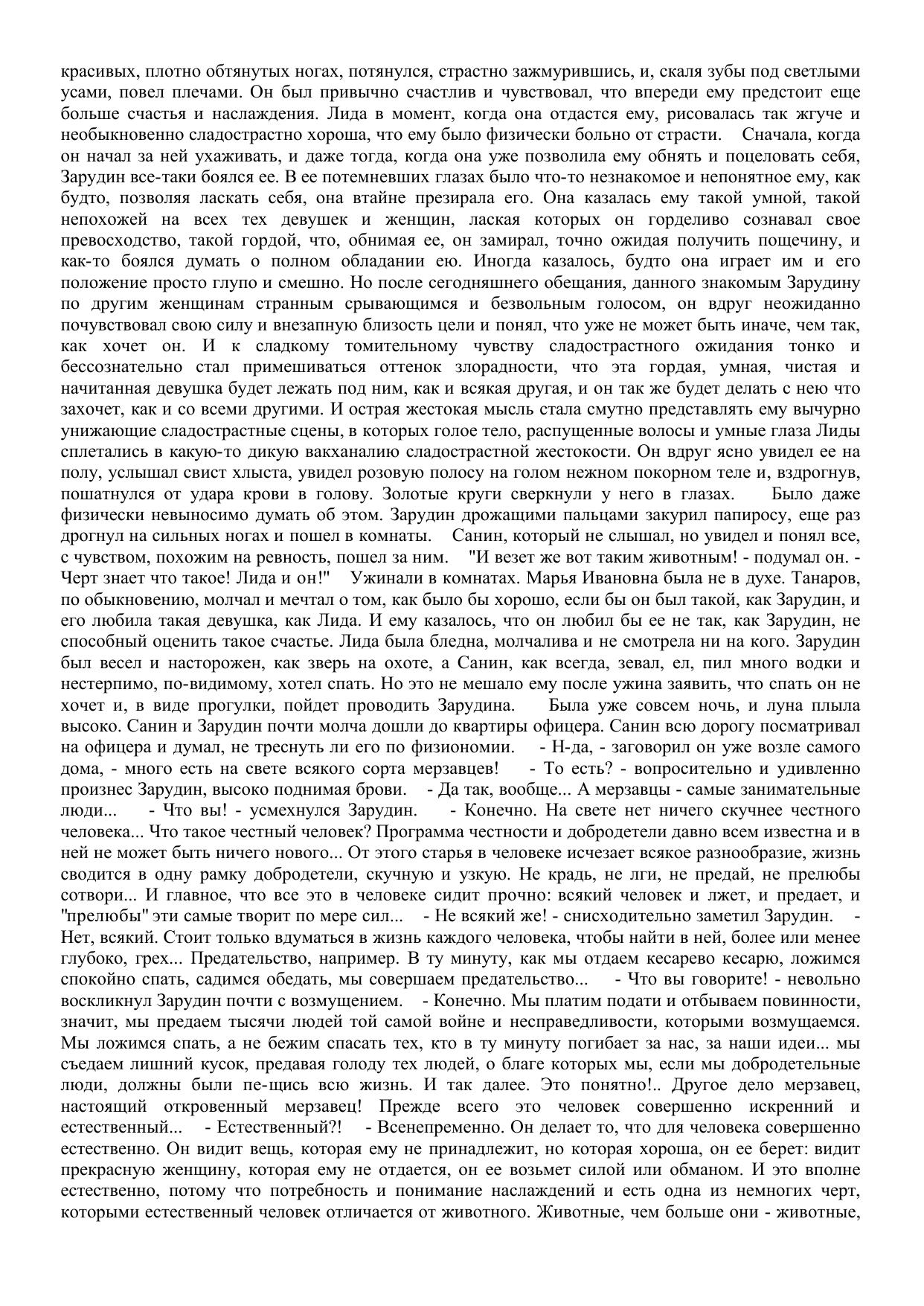 красивых, плотно обтянутых ногах, потянулся, страстно зажмурившись, и, скаля зубы под светлыми усами, повел плечами. Он был привычно счастлив и чувствовал, что впереди ему предстоит еще больше счастья и наслаждения. Лида в момент, когда она отдастся ему, рисовалась так жгуче и необыкновенно сладострастно хороша, что ему было физически больно от страсти. Сначала, когда он начал за ней ухаживать, и даже тогда, когда она уже позволила ему обнять и поцеловать себя, Зарудин все-таки боялся ее. В ее потемневших глазах было что-то незнакомое и непонятное ему, как будто, позволяя ласкать себя, она втайне презирала его. Она казалась ему такой умной, такой непохожей на всех тех девушек и женщин, лаская которых он горделиво сознавал свое превосходство, такой гордой, что, обнимая ее, он замирал, точно ожидая получить пощечину, и как-то боялся думать о полном обладании ею. Иногда казалось, будто она играет им и его положение просто глупо и смешно. Но после сегодняшнего обещания, данного знакомым Зарудину по другим женщинам странным срывающимся и безвольным голосом, он вдруг неожиданно почувствовал свою силу и внезапную близость цели и понял, что уже не может быть иначе, чем так, как хочет он. И к сладкому томительному чувству сладострастного ожидания тонко и бессознательно стал примешиваться оттенок злорадности, что эта гордая, умная, чистая и начитанная девушка будет лежать под ним, как и всякая другая, и он так же будет делать с нею что захочет, как и со всеми другими. И острая жестокая мысль стала смутно представлять ему вычурно унижающие сладострастные сцены, в которых голое тело, распущенные волосы и умные глаза Лиды сплетались в какую-то дикую вакханалию сладострастной жестокости. Он вдруг ясно увидел ее на полу, услышал свист хлыста, увидел розовую полосу на голом нежном покорном теле и, вздрогнув, пошатнулся от удара крови в голову. Золотые круги сверкнули у него в глазах. Было даже физически невыносимо думать об этом. Зарудин дрожащими пальцами закурил папиросу, еще раз дрогнул на сильных ногах и пошел в комнаты. Санин, который не слышал, но увидел и понял все, с чувством, похожим на ревность, пошел за ним. "И везет же вот таким животным! - подумал он. - Черт знает что такое! Лида и он!" Ужинали в комнатах. Марья Ивановна была не в духе. Танаров, по обыкновению, молчал и мечтал о том, как было бы хорошо, если бы он был такой, как Зарудин, и его любила такая девушка, как Лида. И ему казалось, что он любил бы ее не так, как Зарудин, не способный оценить такое счастье. Лида была бледна, молчалива и не смотрела ни на кого. Зарудин был весел и насторожен, как зверь на охоте, а Санин, как всегда, зевал, ел, пил много водки и нестерпимо, по-видимому, хотел спать. Но это не мешало ему после ужина заявить, что спать он не хочет и, в виде прогулки, пойдет проводить Зарудина. Была уже совсем ночь, и луна плыла высоко. Санин и Зарудин почти молча дошли до квартиры офицера. Санин всю дорогу посматривал на офицера и думал, не треснуть ли его по физиономии. - Н-да, - заговорил он уже возле самого дома, - много есть на свете всякого сорта мерзавцев! - То есть? - вопросительно и удивленно произнес Зарудин, высоко поднимая брови. - Да так, вообще... А мерзавцы - самые занимательные люди... - Что вы! - усмехнулся Зарудин. - Конечно. На свете нет ничего скучнее честного человека... Что такое честный человек? Программа честности и добродетели давно всем известна и в ней не может быть ничего нового... От этого старья в человеке исчезает всякое разнообразие, жизнь сводится в одну рамку добродетели, скучную и узкую. Не крадь, не лги, не предай, не прелюбы сотвори... И главное, что все это в человеке сидит прочно: всякий человек и лжет, и предает, и "прелюбы" эти самые творит по мере сил... - Не всякий же! - снисходительно заметил Зарудин. - Нет, всякий. Стоит только вдуматься в жизнь каждого человека, чтобы найти в ней, более или менее глубоко, грех... Предательство, например. В ту минуту, как мы отдаем кесарево кесарю, ложимся спокойно спать, садимся обедать, мы совершаем предательство... - Что вы говорите! - невольно воскликнул Зарудин почти с возмущением. - Конечно. Мы платим подати и отбываем повинности, значит, мы предаем тысячи людей той самой войне и несправедливости, которыми возмущаемся. Мы ложимся спать, а не бежим спасать тех, кто в ту минуту погибает за нас, за наши идеи... мы съедаем лишний кусок, предавая голоду тех людей, о благе которых мы, если мы добродетельные люди, должны были пе-щись всю жизнь. И так далее. Это понятно!.. Другое дело мерзавец, настоящий откровенный мерзавец! Прежде всего это человек совершенно искренний и естественный... - Естественный?! - Всенепременно. Он делает то, что для человека совершенно естественно. Он видит вещь, которая ему не принадлежит, но которая хороша, он ее берет: видит прекрасную женщину, которая ему не отдается, он ее возьмет силой или обманом. И это вполне естественно, потому что потребность и понимание наслаждений и есть одна из немногих черт, которыми естественный человек отличается от животного. Животные, чем больше они - животные,